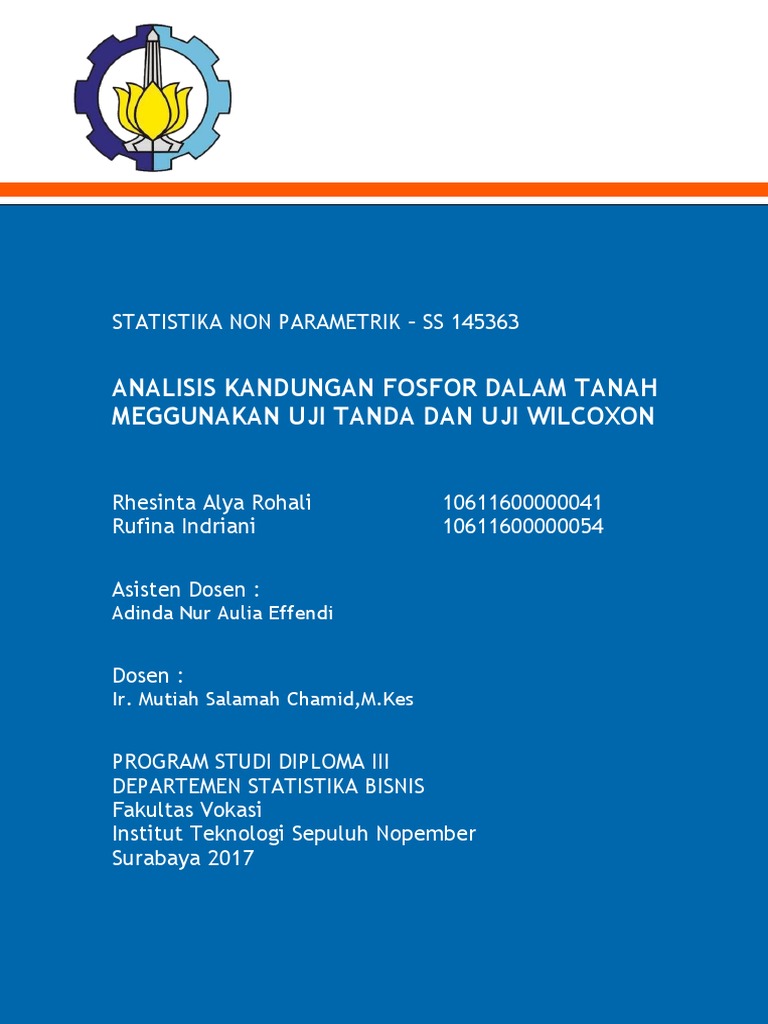 STATISTIKA NON PARAMETRIK – SS 145363

ANALISIS KANDUNGAN FOSFOR DALAM TANAH MEGGUNAKAN UJI TANDA DAN UJI WILCOXON

Rhesinta Alya Rohali 10611600000041
Rufina Indriani 10611600000054

Asisten Dosen :
Adinda Nur Aulia Effendi

Dosen :
Ir. Mutiah Salamah Chamid,M.Kes

PROGRAM STUDI DIPLOMA III
DEPARTEMEN STATISTIKA BISNIS
Fakultas Vokasi
Institut Teknologi Sepuluh Nopember
Surabaya 2017